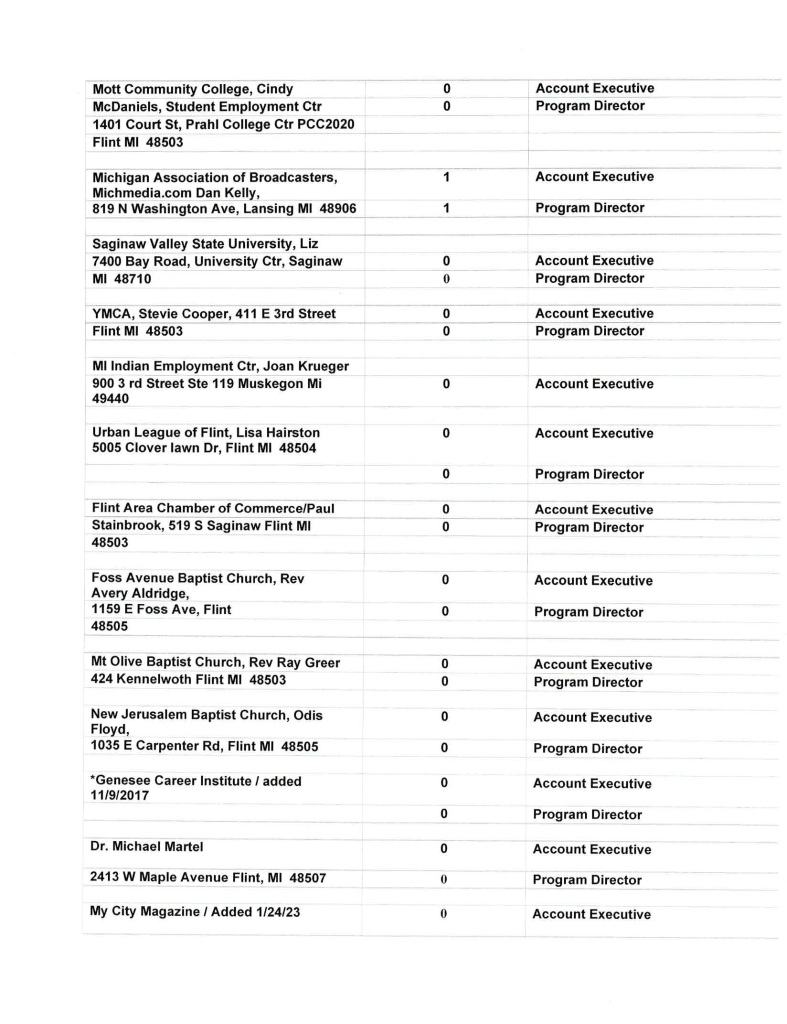 | | | |
|---|---|---|
| Mott Community College, Cindy | 0 | Account Executive |
| McDaniels, Student Employment Ctr | 0 | Program Director |
| 1401 Court St, Prahl College Ctr PCC2020 | | |
| Flint MI 48503 | | |
| | | |
| Michigan Association of Broadcasters, Michmedia.com Dan Kelly, | 1 | Account Executive |
| 819 N Washington Ave, Lansing MI 48906 | 1 | Program Director |
| | | |
| Saginaw Valley State University, Liz | | |
| 7400 Bay Road, University Ctr, Saginaw | 0 | Account Executive |
| MI 48710 | 0 | Program Director |
| | | |
| YMCA, Stevie Cooper, 411 E 3rd Street | 0 | Account Executive |
| Flint MI 48503 | 0 | Program Director |
| | | |
| MI Indian Employment Ctr, Joan Krueger | | |
| 900 3 rd Street Ste 119 Muskegon Mi 49440 | 0 | Account Executive |
| | | |
| Urban League of Flint, Lisa Hairston 5005 Clover lawn Dr, Flint MI 48504 | 0 | Account Executive |
| | 0 | Program Director |
| | | |
| Flint Area Chamber of Commerce/Paul | 0 | Account Executive |
| Stainbrook, 519 S Saginaw Flint MI | 0 | Program Director |
| 48503 | | |
| | | |
| Foss Avenue Baptist Church, Rev Avery Aldridge, | 0 | Account Executive |
| 1159 E Foss Ave, Flint | 0 | Program Director |
| 48505 | | |
| | | |
| Mt Olive Baptist Church, Rev Ray Greer | 0 | Account Executive |
| 424 Kennelwoth Flint MI 48503 | 0 | Program Director |
| | | |
| New Jerusalem Baptist Church, Odis Floyd, | 0 | Account Executive |
| 1035 E Carpenter Rd, Flint MI 48505 | 0 | Program Director |
| | | |
| *Genesee Career Institute / added 11/9/2017 | 0 | Account Executive |
| | 0 | Program Director |
| | | |
| Dr. Michael Martel | 0 | Account Executive |
| 2413 W Maple Avenue Flint, MI 48507 | 0 | Program Director |
| | | |
| My City Magazine / Added 1/24/23 | 0 | Account Executive |